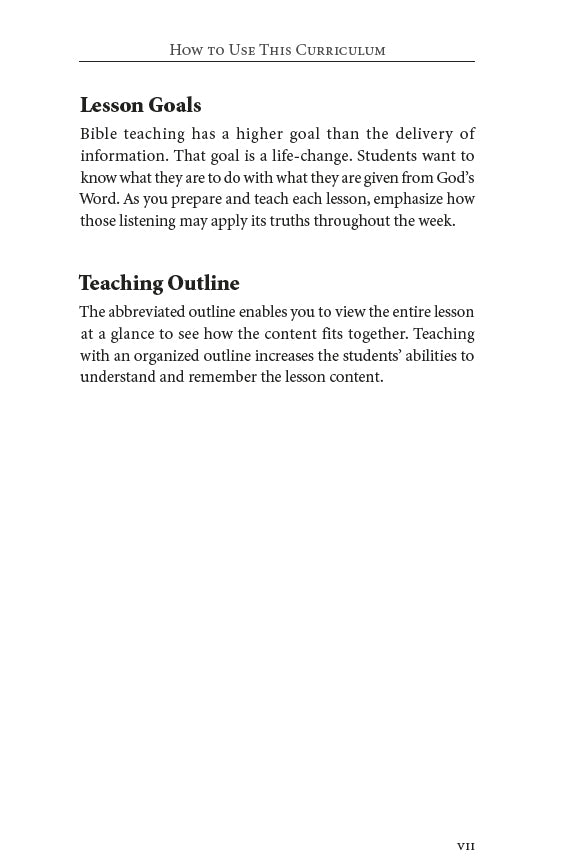 How to Use This Curriculum

Lesson Goals

Bible teaching has a higher goal than the delivery of information. That goal is a life-change. Students want to know what they are to do with what they are given from God's Word. As you prepare and teach each lesson, emphasize how those listening may apply its truths throughout the week.

Teaching Outline

The abbreviated outline enables you to view the entire lesson at a glance to see how the content fits together. Teaching with an organized outline increases the students' abilities to understand and remember the lesson content.

vii